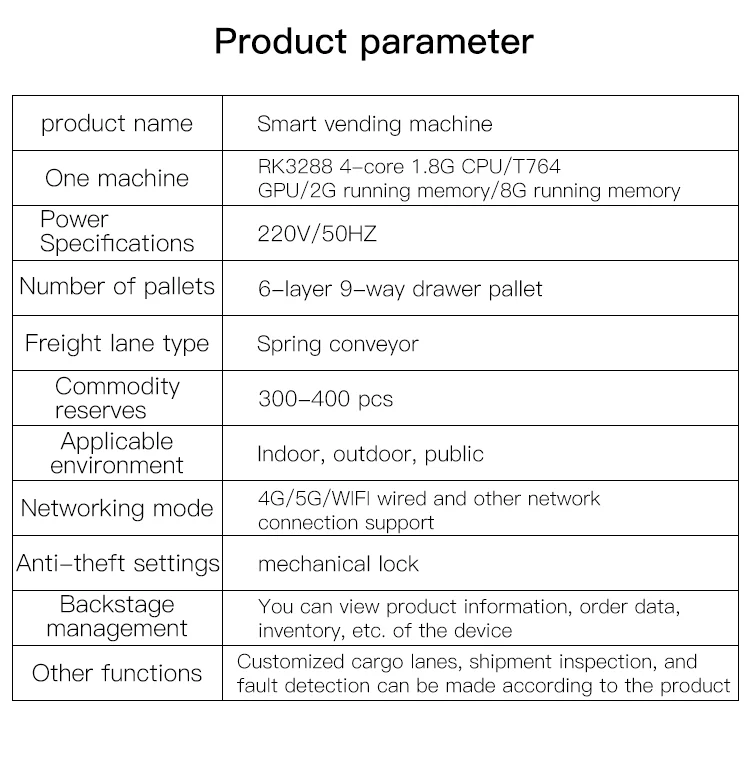 Product parameter

| product name | Smart vending machine |
|---|---|
| One machine | RK3288 4-core 1.8G CPU/T764 GPU/2G running memory/8G running memory |
| Power Specifications | 220V/50HZ |
| Number of pallets | 6-layer 9-way drawer pallet |
| Freight lane type | Spring conveyor |
| Commodity reserves | 300-400 pcs |
| Applicable environment | Indoor, outdoor, public |
| Networking mode | 4G/5G/WIFI wired and other network connection support |
| Anti-theft settings | mechanical lock |
| Backstage management | You can view product information, order data, inventory, etc. of the device |
| Other functions | Customized cargo lanes, shipment inspection, and fault detection can be made according to the product |